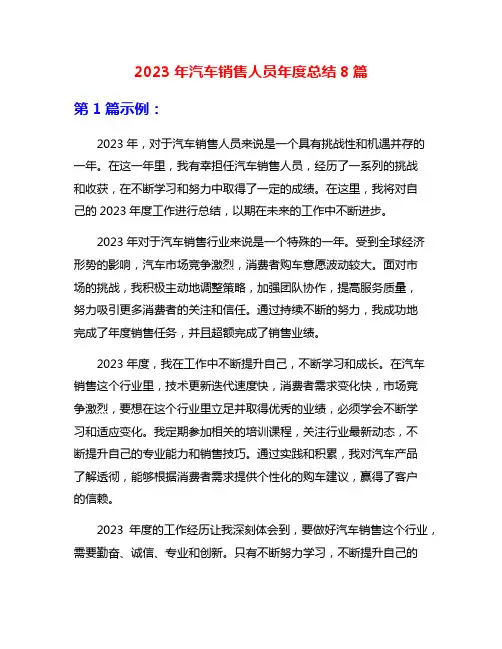 2023 年汽车销售人员年度总结 8 篇

第 1 篇示例：

2023 年，对于汽车销售人员来说是一个具有挑战性和机遇并存的一年。在这一年里，我有幸担任汽车销售人员，经历了一系列的挑战和收获，在不断学习和努力中取得了一定的成绩。在这里，我将对自己的 2023 年度工作进行总结，以期在未来的工作中不断进步。

2023 年对于汽车销售行业来说是一个特殊的一年。受到全球经济形势的影响，汽车市场竞争激烈，消费者购车意愿波动较大。面对市场的挑战，我积极主动地调整策略，加强团队协作，提高服务质量，努力吸引更多消费者的关注和信任。通过持续不断的努力，我成功地完成了年度销售任务，并且超额完成了销售业绩。

2023 年度，我在工作中不断提升自己，不断学习和成长。在汽车销售这个行业里，技术更新迭代速度快，消费者需求变化快，市场竞争激烈，要想在这个行业里立足并取得优秀的业绩，必须学会不断学习和适应变化。我定期参加相关的培训课程，关注行业最新动态，不断提升自己的专业能力和销售技巧。通过实践和积累，我对汽车产品了解透彻，能够根据消费者需求提供个性化的购车建议，赢得了客户的信赖。

2023 年度的工作经历让我深刻体会到，要做好汽车销售这个行业，需要勤奋、诚信、专业和创新。只有不断努力学习，不断提升自己的